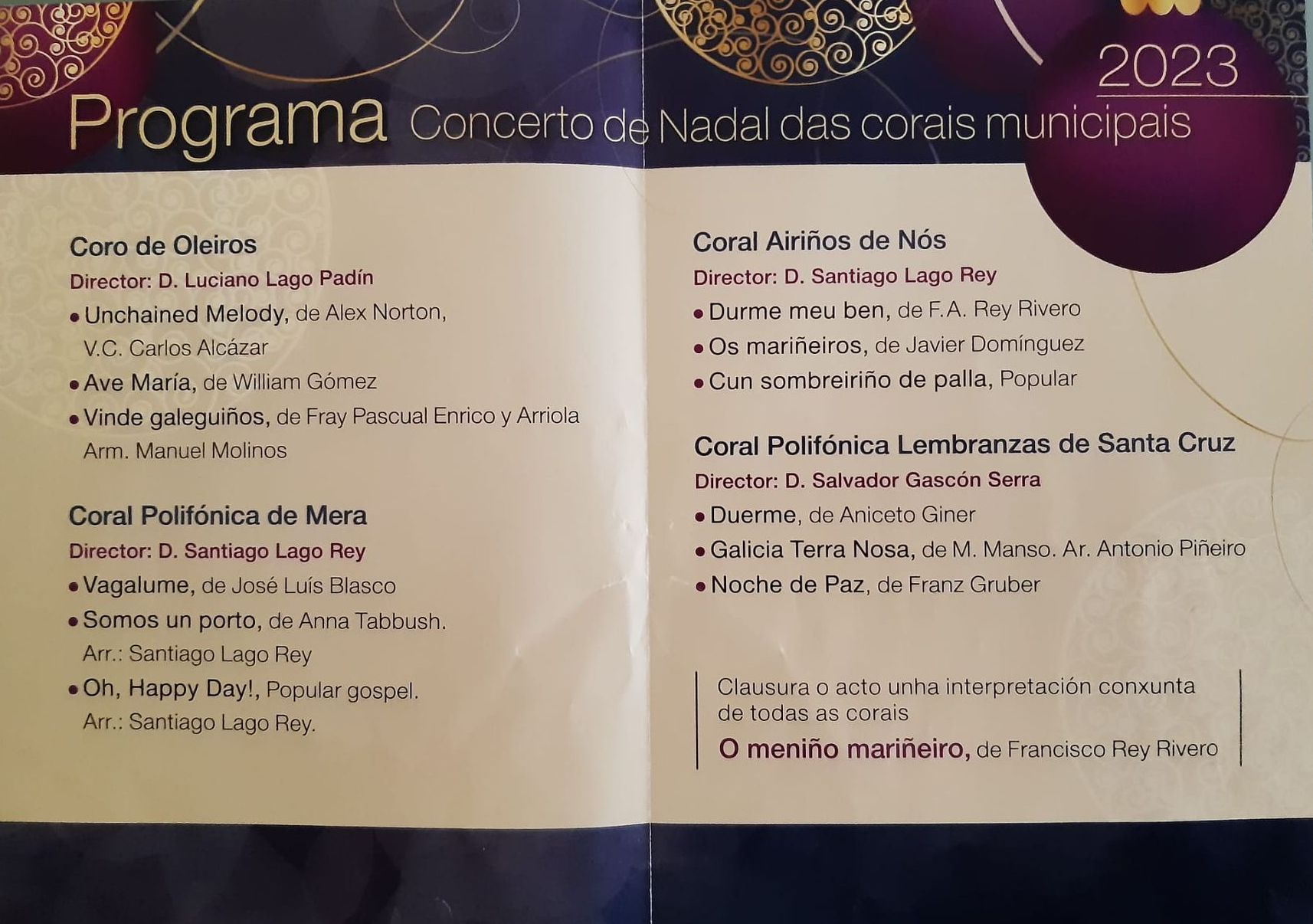 2023

Programa Concerto de Nadal das corais municipais

Coro de Oleiros

Director: D. Luciano Lago Padín

• Unchained Melody, de Alex Norton, V.C. Carlos Alcázar

• Ave María, de William Gómez

• Vinde galeguiños, de Fray Pascual Enrico y Arriola Arm. Manuel Molinos

Coral Polifónica de Mera

Director: D. Santiago Lago Rey

• Vagalume, de José Luís Blasco

• Somos un porto, de Anna Tabbush. Arr.: Santiago Lago Rey

• Oh, Happy Day!, Popular gospel. Arr.: Santiago Lago Rey.

Coral Airiños de Nós

Director: D. Santiago Lago Rey

• Durme meu ben, de F.A. Rey Rivero

• Os mariñeiros, de Javier Domínguez

• Cun sombreiriño de palla, Popular

Coral Polifónica Lembranzas de Santa Cruz

Director: D. Salvador Gascón Serra

• Duerme, de Aniceto Giner

• Galicia Terra Nosa, de M. Manso. Ar. Antonio Piñeiro

• Noche de Paz, de Franz Gruber

Clausura o acto unha interpretación conxunta de todas as corais

O meniño mariñeiro, de Francisco Rey Rivero